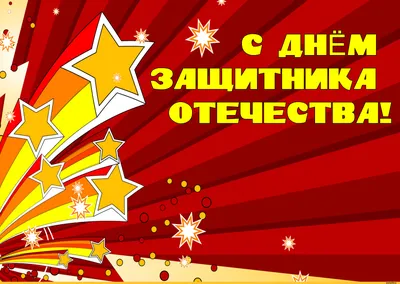 С ДНЁМ
ЗАЩИТНИКА
ОТЕЧЕСТВА!